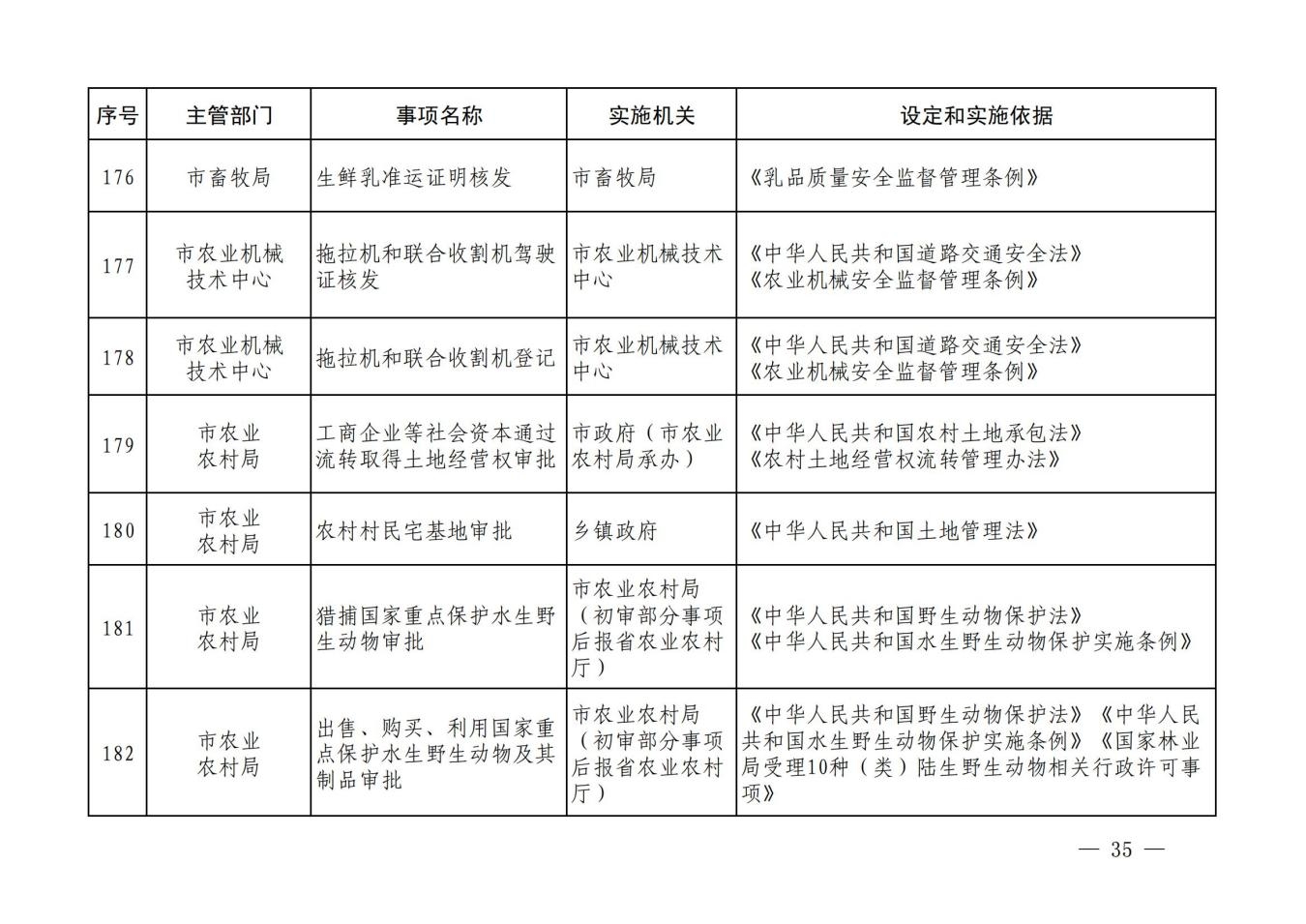 | 序号 | 主管部门 | 事项名称 | 实施机关 | 设定和实施依据 |
|---|---|---|---|---|
| 176 | 市畜牧局 | 生鲜乳准运证明核发 | 市畜牧局 | 《乳品质量安全监督管理条例》 |
| 177 | 市农业机械技术中心 | 拖拉机和联合收割机驾驶证核发 | 市农业机械技术中心 | 《中华人民共和国道路交通安全法》《农业机械安全监督管理条例》 |
| 178 | 市农业机械技术中心 | 拖拉机和联合收割机登记 | 市农业机械技术中心 | 《中华人民共和国道路交通安全法》《农业机械安全监督管理条例》 |
| 179 | 市农业农村局 | 工商企业等社会资本通过流转取得土地经营权审批 | 市政府（市农业农村局承办） | 《中华人民共和国农村土地承包法》《农村土地经营权流转管理办法》 |
| 180 | 市农业农村局 | 农村村民宅基地审批 | 乡镇政府 | 《中华人民共和国土地管理法》 |
| 181 | 市农业农村局 | 猎捕国家重点保护水生野生动物审批 | 市农业农村局（初审部分事项后报省农业农村厅） | 《中华人民共和国野生动物保护法》《中华人民共和国水生野生动物保护实施条例》 |
| 182 | 市农业农村局 | 出售、购买、利用国家重点保护水生野生动物及其制品审批 | 市农业农村局（初审部分事项后报省农业农村厅） | 《中华人民共和国野生动物保护法》《中华人民共和国水生野生动物保护实施条例》《国家林业局受理10种（类）陆生野生动物相关行政许可事项》 |

— 35 —